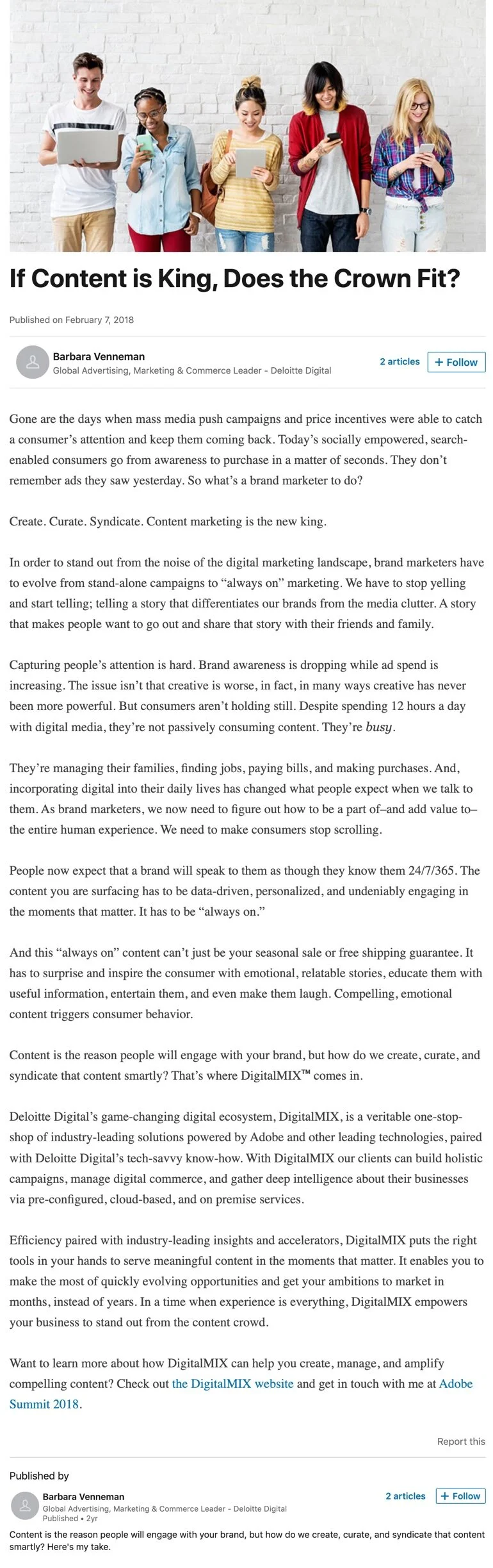 If Content is King, Does the Crown Fit?

Published on February 7, 2018

Barbara Venneman
Global Advertising, Marketing & Commerce Leader - Deloitte Digital

2 articles + Follow

Gone are the days when mass media push campaigns and price incentives were able to catch a consumer's attention and keep them coming back. Today's socially empowered, search-enabled consumers go from awareness to purchase in a matter of seconds. They don't remember ads they saw yesterday. So what's a brand marketer to do?

Create. Curate. Syndicate. Content marketing is the new king.

In order to stand out from the noise of the digital marketing landscape, brand marketers have to evolve from stand-alone campaigns to "always on" marketing. We have to stop yelling and start telling; telling a story that differentiates our brands from the media clutter. A story that makes people want to go out and share that story with their friends and family.

Capturing people's attention is hard. Brand awareness is dropping while ad spend is increasing. The issue isn't that creative is worse, in fact, in many ways creative has never been more powerful. But consumers aren't holding still. Despite spending 12 hours a day with digital media, they're not passively consuming content. They're busy.

They're managing their families, finding jobs, paying bills, and making purchases. And, incorporating digital into their daily lives has changed what people expect when we talk to them. As brand marketers, we now need to figure out how to be a part of–and add value to–the entire human experience. We need to make consumers stop scrolling.

People now expect that a brand will speak to them as though they know them 24/7/365. The content you are surfacing has to be data-driven, personalized, and undeniably engaging in the moments that matter. It has to be "always on."

And this "always on" content can't just be your seasonal sale or free shipping guarantee. It has to surprise and inspire the consumer with emotional, relatable stories, educate them with useful information, entertain them, and even make them laugh. Compelling, emotional content triggers consumer behavior.

Content is the reason people will engage with your brand, but how do we create, curate, and syndicate that content smartly? That's where DigitalMIX™ comes in.

Deloitte Digital's game-changing digital ecosystem, DigitalMIX, is a veritable one-stop-shop of industry-leading solutions powered by Adobe and other leading technologies, paired with Deloitte Digital's tech-savvy know-how. With DigitalMIX our clients can build holistic campaigns, manage digital commerce, and gather deep intelligence about their businesses via pre-configured, cloud-based, and on premise services.

Efficiency paired with industry-leading insights and accelerators, DigitalMIX puts the right tools in your hands to serve meaningful content in the moments that matter. It enables you to make the most of quickly evolving opportunities and get your ambitions to market in months, instead of years. In a time when experience is everything, DigitalMIX empowers your business to stand out from the content crowd.

Want to learn more about how DigitalMIX can help you create, manage, and amplify compelling content? Check out the DigitalMIX website and get in touch with me at Adobe Summit 2018.

Report this

Published by

Barbara Venneman
Global Advertising, Marketing & Commerce Leader - Deloitte Digital
Published • 2yr

2 articles + Follow

Content is the reason people will engage with your brand, but how do we create, curate, and syndicate that content smartly? Here's my take.